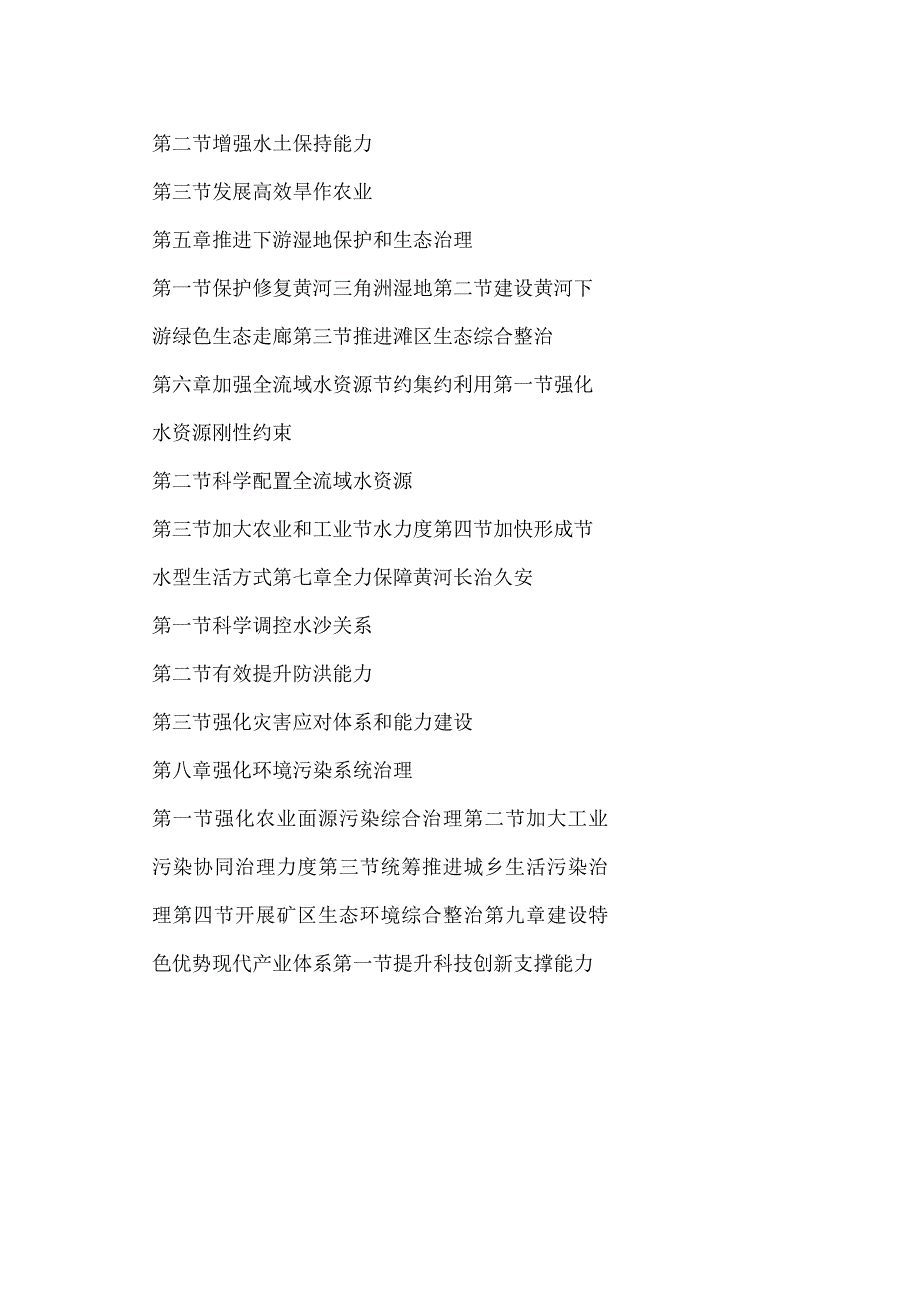 第二节增强水土保持能力

第三节发展高效旱作农业

第五章推进下游湿地保护和生态治理

第一节保护修复黄河三角洲湿地第二节建设黄河下游绿色生态走廊第三节推进滩区生态综合整治

第六章加强全流域水资源节约集约利用第一节强化水资源刚性约束

第二节科学配置全流域水资源

第三节加大农业和工业节水力度第四节加快形成节水型生活方式第七章全力保障黄河长治久安

第一节科学调控水沙关系

第二节有效提升防洪能力

第三节强化灾害应对体系和能力建设

第八章强化环境污染系统治理

第一节强化农业面源污染综合治理第二节加大工业污染协同治理力度第三节统筹推进城乡生活污染治理第四节开展矿区生态环境综合整治第九章建设特色优势现代产业体系第一节提升科技创新支撑能力